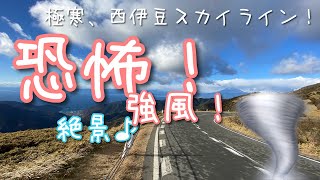 極寒、西伊豆スカイライン！

恐怖！

強風！

絶景♪